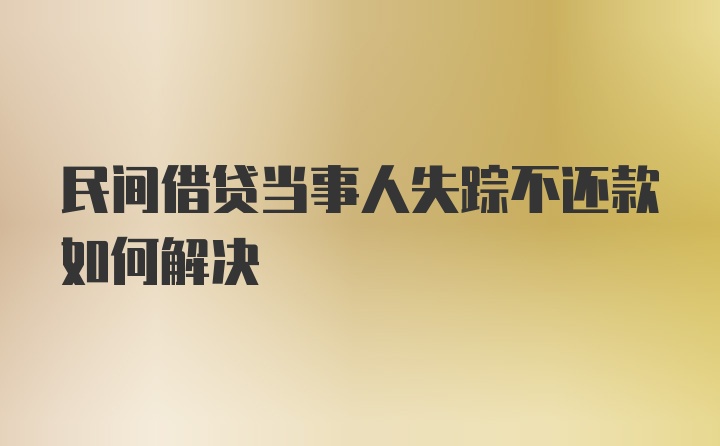 民间借贷当事人失踪不还款如何解决